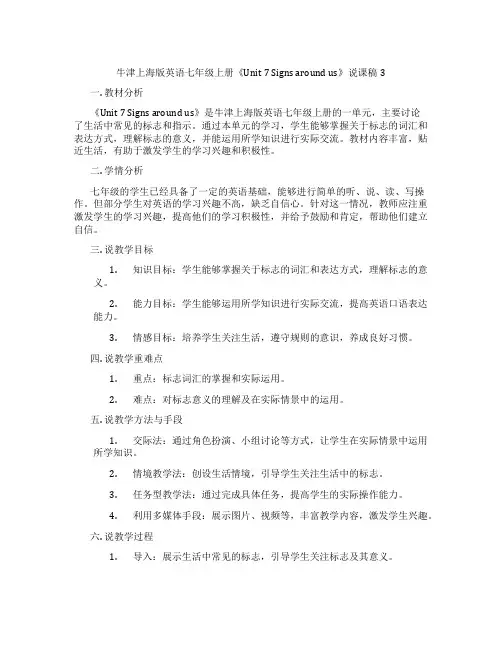 牛津上海版英语七年级上册《Unit 7 Signs around us》说课稿 3

一. 教材分析

《Unit 7 Signs around us》是牛津上海版英语七年级上册的一单元，主要讨论了生活中常见的标志和指示。通过本单元的学习，学生能够掌握关于标志的词汇和表达方式，理解标志的意义，并能运用所学知识进行实际交流。教材内容丰富，贴近生活，有助于激发学生的学习兴趣和积极性。

二. 学情分析

七年级的学生已经具备了一定的英语基础，能够进行简单的听、说、读、写操作。但部分学生对英语的学习兴趣不高，缺乏自信心。针对这一情况，教师应注重激发学生的学习兴趣，提高他们的学习积极性，并给予鼓励和肯定，帮助他们建立自信。

三. 说教学目标

1. 知识目标：学生能够掌握关于标志的词汇和表达方式，理解标志的意义。

2. 能力目标：学生能够运用所学知识进行实际交流，提高英语口语表达能力。

3. 情感目标：培养学生关注生活，遵守规则的意识，养成良好习惯。

四. 说教学重难点

1. 重点：标志词汇的掌握和实际运用。

2. 难点：对标志意义的理解及在实际情景中的运用。

五. 说教学方法与手段

1. 交际法：通过角色扮演、小组讨论等方式，让学生在实际情景中运用所学知识。

2. 情境教学法：创设生活情境，引导学生关注生活中的标志。

3. 任务型教学法：通过完成具体任务，提高学生的实际操作能力。

4. 利用多媒体手段：展示图片、视频等，丰富教学内容，激发学生兴趣。

六. 说教学过程

1. 导入：展示生活中常见的标志，引导学生关注标志及其意义。